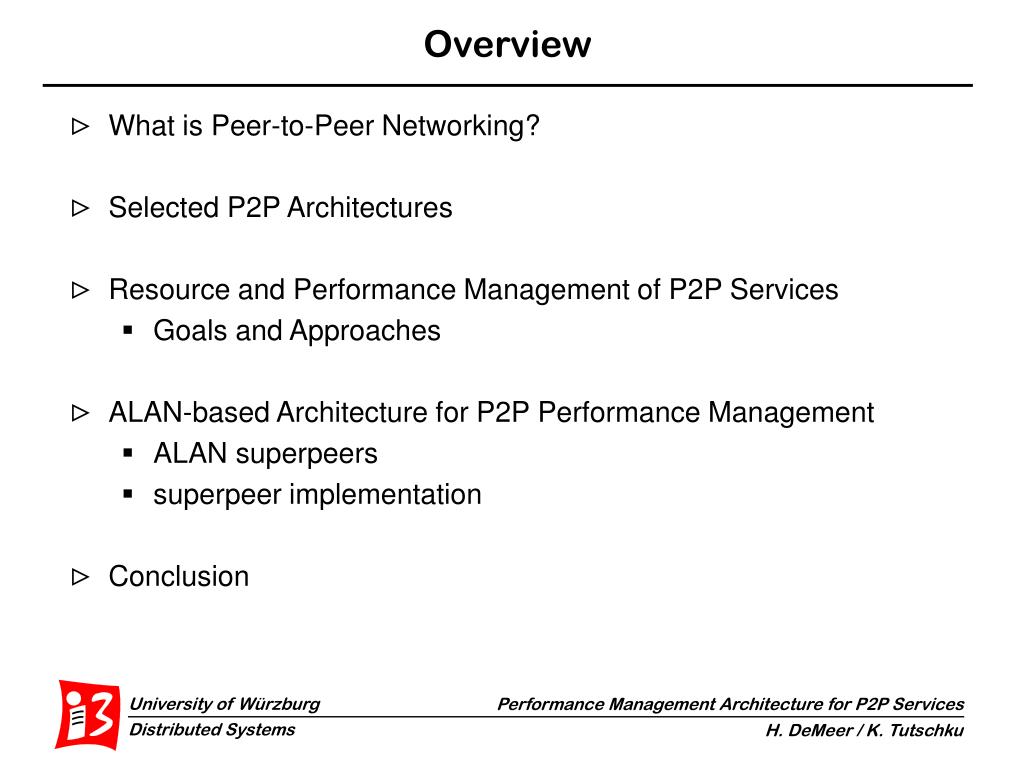 Overview

▷ What is Peer-to-Peer Networking?

▷ Selected P2P Architectures

▷ Resource and Performance Management of P2P Services
▪ Goals and Approaches

▷ ALAN-based Architecture for P2P Performance Management
▪ ALAN superpeers
▪ superpeer implementation

▷ Conclusion

i3

University of Würzburg
Distributed Systems

Performance Management Architecture for P2P Services
H. DeMeer / K. Tutschku